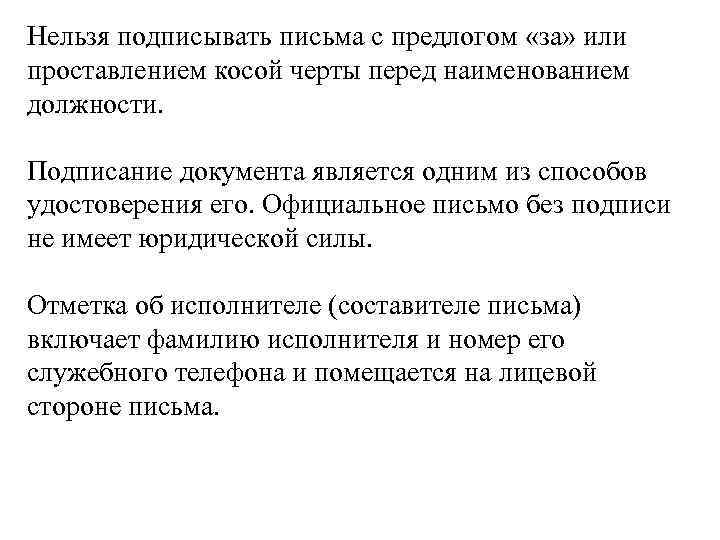 Нельзя подписывать письма с предлогом «за» или проставлением косой черты перед наименованием должности.

Подписание документа является одним из способов удостоверения его. Официальное письмо без подписи не имеет юридической силы.

Отметка об исполнителе (составителе письма) включает фамилию исполнителя и номер его служебного телефона и помещается на лицевой стороне письма.